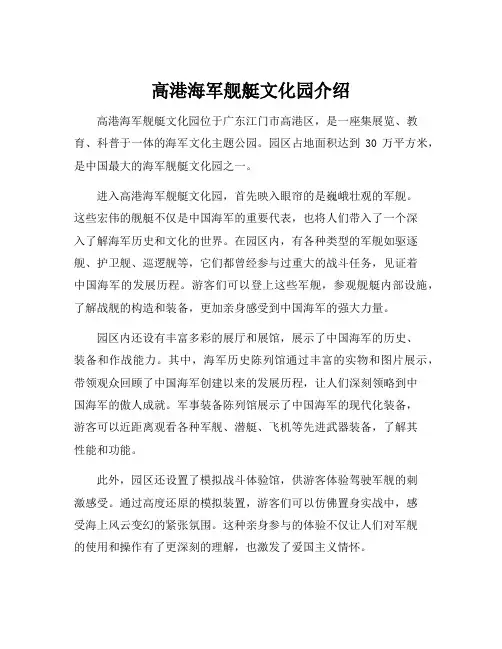 高港海军舰艇文化园介绍

高港海军舰艇文化园位于广东江门市高港区，是一座集展览、教育、科普于一体的海军文化主题公园。园区占地面积达到 30 万平方米，是中国最大的海军舰艇文化园之一。

进入高港海军舰艇文化园，首先映入眼帘的是巍峨壮观的军舰。这些宏伟的舰艇不仅是中国海军的重要代表，也将人们带入了一个深入了解海军历史和文化的世界。在园区内，有各种类型的军舰如驱逐舰、护卫舰、巡逻舰等，它们都曾经参与过重大的战斗任务，见证着中国海军的发展历程。游客们可以登上这些军舰，参观舰艇内部设施，了解战舰的构造和装备，更加亲身感受到中国海军的强大力量。

园区内还设有丰富多彩的展厅和展馆，展示了中国海军的历史、装备和作战能力。其中，海军历史陈列馆通过丰富的实物和图片展示，带领观众回顾了中国海军创建以来的发展历程，让人们深刻领略到中国海军的傲人成就。军事装备陈列馆展示了中国海军的现代化装备，游客可以近距离观看各种军舰、潜艇、飞机等先进武器装备，了解其性能和功能。

此外，园区还设置了模拟战斗体验馆，供游客体验驾驶军舰的刺激感受。通过高度还原的模拟装置，游客们可以仿佛置身实战中，感受海上风云变幻的紧张氛围。这种亲身参与的体验不仅让人们对军舰的使用和操作有了更深刻的理解，也激发了爱国主义情怀。